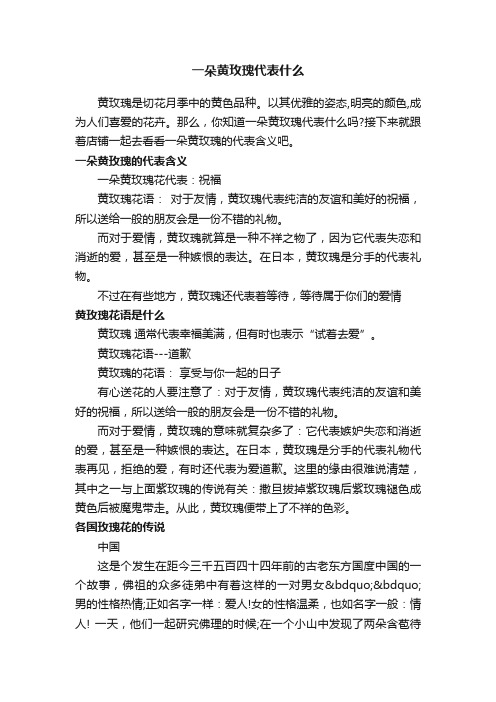 一朵黄玫瑰代表什么

黄玫瑰是切花月季中的黄色品种。以其优雅的姿态,明亮的颜色,成为人们喜爱的花卉。那么，你知道一朵黄玫瑰代表什么吗?接下来就跟着店铺一起去看看一朵黄玫瑰的代表含义吧。

一朵黄玫瑰的代表含义

一朵黄玫瑰花代表：祝福

黄玫瑰花语： 对于友情，黄玫瑰代表纯洁的友谊和美好的祝福，所以送给一般的朋友会是一份不错的礼物。

而对于爱情，黄玫瑰就算是一种不祥之物了，因为它代表失恋和消逝的爱，甚至是一种嫉恨的表达。在日本，黄玫瑰是分手的代表礼物。

不过在有些地方，黄玫瑰还代表着等待，等待属于你们的爱情

黄玫瑰花语是什么

黄玫瑰 通常代表幸福美满，但有时也表示“试着去爱”。

黄玫瑰花语---道歉

黄玫瑰的花语： 享受与你一起的日子

有心送花的人要注意了：对于友情，黄玫瑰代表纯洁的友谊和美好的祝福，所以送给一般的朋友会是一份不错的礼物。

而对于爱情，黄玫瑰的意味就复杂多了：它代表嫉妒失恋和消逝的爱，甚至是一种嫉恨的表达。在日本，黄玫瑰是分手的代表礼物代表再见，拒绝的爱，有时还代表为爱道歉。这里的缘由很难说清楚，其中之一与上面紫玫瑰的传说有关：撒旦拔掉紫玫瑰后紫玫瑰褪色成黄色后被魔鬼带走。从此，黄玫瑰便带上了不祥的色彩。

各国玫瑰花的传说

中国

这是个发生在距今三千五百四十四年前的古老东方国度中国的一个故事，佛祖的众多徒弟中有着这样的一对男女&bdquo;&bdquo;男的性格热情;正如名字一样：爱人!女的性格温柔，也如名字一般：情人! 一天，他们一起研究佛理的时候;在一个小山中发现了两朵含苞待